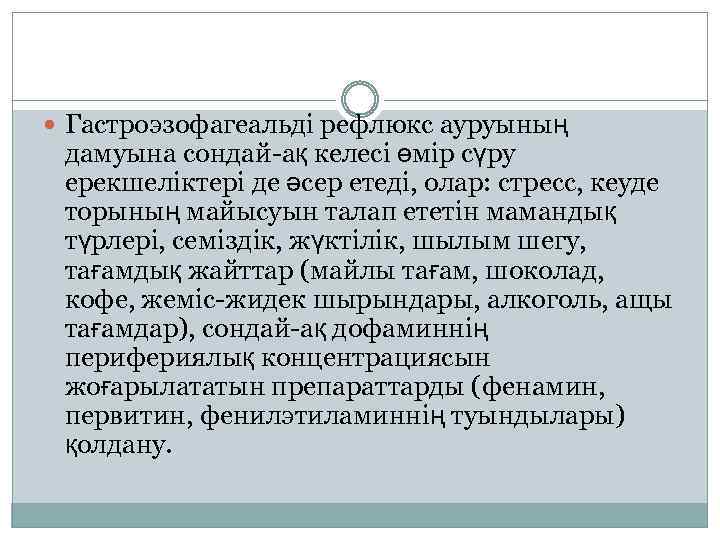 Гастроэзофагеальді рефлюкс ауруының дамуына сондай-ақ келесі өмір сүру ерекшеліктері де әсер етеді, олар: стресс, кеуде торының майысуын талап ететін мамандық түрлері, семіздік, жүктілік, шылым шегу, тағамдық жайттар (майлы тағам, шоколад, кофе, жеміс-жидек шырындары, алкоголь, ащы тағамдар), сондай-ақ дофаминнің перифериялық концентрациясын жоғарылататын препараттарды (фенамин, первитин, фенилэтиламиннің туындылары) қолдану.